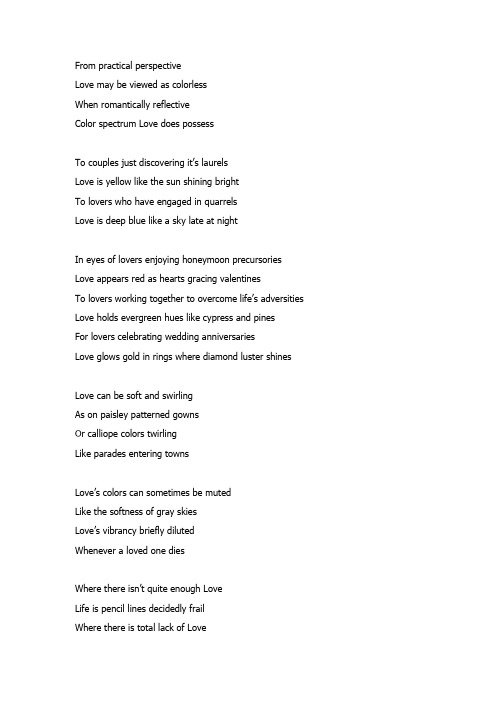 From practical perspective
Love may be viewed as colorless
When romantically reflective
Color spectrum Love does possess

To couples just discovering it's laurels
Love is yellow like the sun shining bright
To lovers who have engaged in quarrels
Love is deep blue like a sky late at night

In eyes of lovers enjoying honeymoon precursories
Love appears red as hearts gracing valentines
To lovers working together to overcome life's adversities
Love holds evergreen hues like cypress and pines
For lovers celebrating wedding anniversaries
Love glows gold in rings where diamond luster shines

Love can be soft and swirling
As on paisley patterned gowns
Or calliope colors twirling
Like parades entering towns

Love's colors can sometimes be muted
Like the softness of gray skies
Love's vibrancy briefly diluted
Whenever a loved one dies

Where there isn't quite enough Love
Life is pencil lines decidedly frail
Where there is total lack of Love